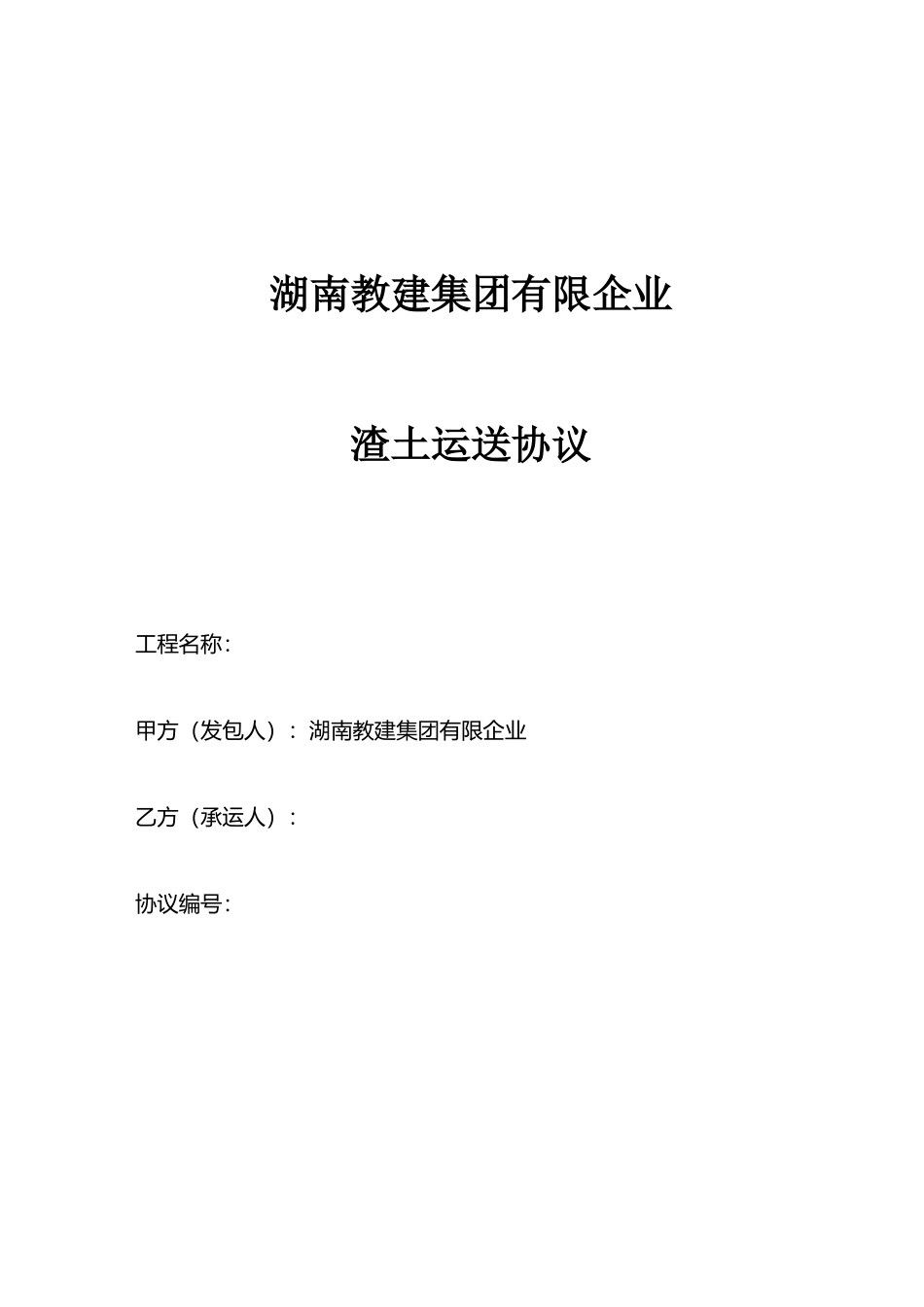 湖南教建集团有限企业

渣土运送协议

工程名称：

甲方（发包人）：湖南教建集团有限企业

乙方（承运人）：

协议编号：